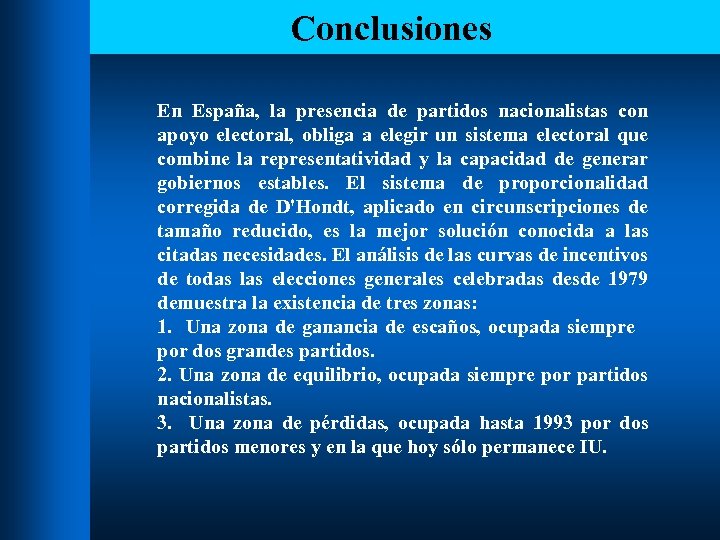 Conclusiones

En España, la presencia de partidos nacionalistas con apoyo electoral, obliga a elegir un sistema electoral que combine la representatividad y la capacidad de generar gobiernos estables. El sistema de proporcionalidad corregida de D'Hondt, aplicado en circunscripciones de tamaño reducido, es la mejor solución conocida a las citadas necesidades. El análisis de las curvas de incentivos de todas las elecciones generales celebradas desde 1979 demuestra la existencia de tres zonas:

1. Una zona de ganancia de escaños, ocupada siempre por dos grandes partidos.

2. Una zona de equilibrio, ocupada siempre por partidos nacionalistas.

3. Una zona de pérdidas, ocupada hasta 1993 por dos partidos menores y en la que hoy sólo permanece IU.